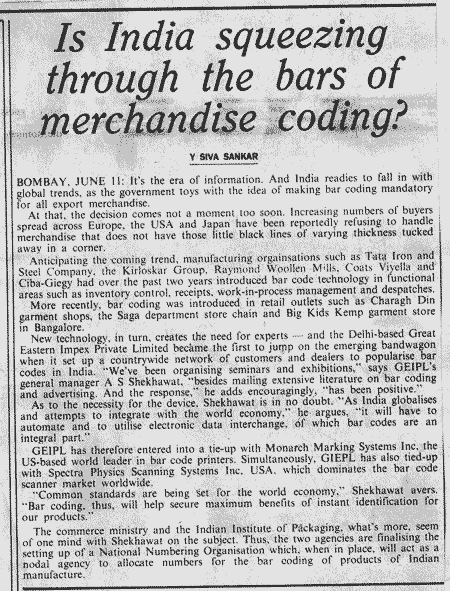 Is India squeezing through the bars of merchandise coding?

Y SIVA SANKAR

BOMBAY, JUNE 11: It's the era of information. And India readies to fall in with global trends, as the government toys with the idea of making bar coding mandatory for all export merchandise.

At that, the decision comes not a moment too soon. Increasing numbers of buyers spread across Europe, the USA and Japan have been reportedly refusing to handle merchandise that does not have those little black lines of varying thickness tucked away in a corner.

Anticipating the coming trend, manufacturing orgainsations such as Tata Iron and Steel Company, the Kirloskar Group, Raymond Woollen Mills, Coats Viyella and Ciba-Giegy had over the past two years introduced bar code technology in functional areas such as inventory control, receipts, work-in-process management and despatches.

More recently, bar coding was introduced in retail outlets such as Charagh Din garment shops, the Saga department store chain and Big Kids Kemp garment store in Bangalore.

New technology, in turn, creates the need for experts — and the Delhi-based Great Eastern Impex Private Limited became the first to jump on the emerging bandwagon when it set up a countrywide network of customers and dealers to popularise bar codes in India. "We've been organising seminars and exhibitions," says GEIPL's general manager A S Shekhawat, "besides mailing extensive literature on bar coding and advertising. And the response," he adds encouragingly, "has been positive."

As to the necessity for the device, Shekhawat is in no doubt. "As India globalises and attempts to integrate with the world economy," he argues, "it will have to automate and to utilise electronic data interchange, of which bar codes are an integral part."

GEIPL has therefore entered into a tie-up with Monarch Marking Systems Inc, the US-based world leader in bar code printers. Simultaneously, GIEPL has also tied-up with Spectra Physics Scanning Systems Inc, USA, which dominates the bar code scanner market worldwide.

"Common standards are being set for the world economy," Shekhawat avers. "Bar coding, thus, will help secure maximum benefits of instant identification for our products."

The commerce ministry and the Indian Institute of Packaging, what's more, seem of one mind with Shekhawat on the subject. Thus, the two agencies are finalising the setting up of a National Numbering Organisation which, when in place, will act as a nodal agency to allocate numbers for the bar coding of products of Indian manufacture.